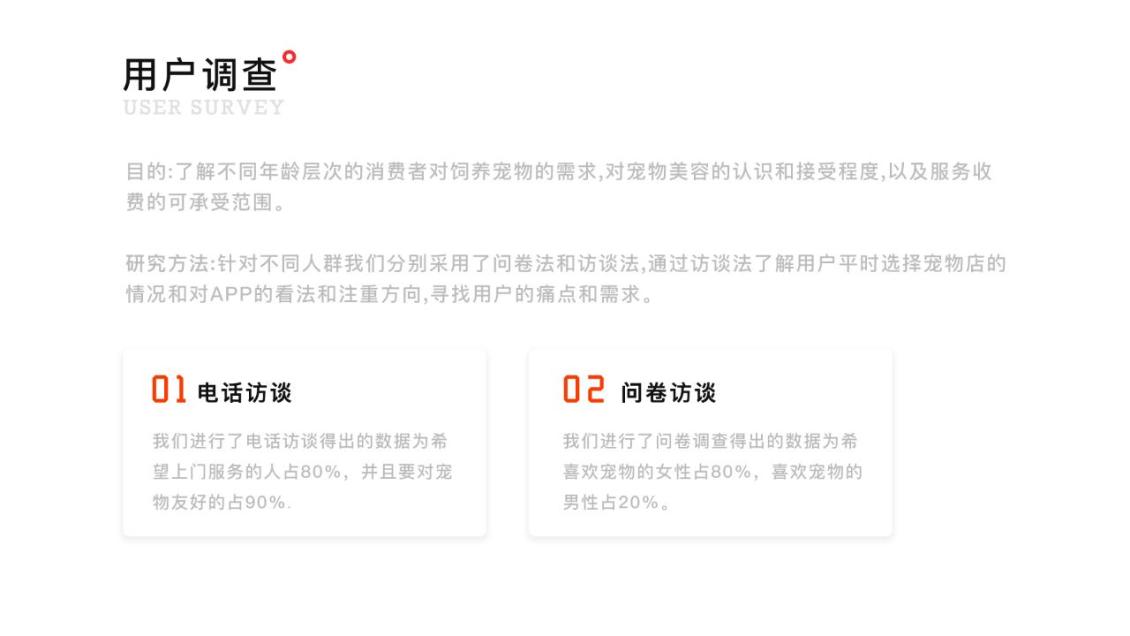 用户调查
USER SURVEY

目的:了解不同年龄层次的消费者对饲养宠物的需求,对宠物美容的认识和接受程度,以及服务收费的可承受范围。

研究方法:针对不同人群我们分别采用了问卷法和访谈法,通过访谈法了解用户平时选择宠物店的情况和对APP的看法和注重方向,寻找用户的痛点和需求。

01 电话访谈

我们进行了电话访谈得出的数据为希望上门服务的人占80%，并且要对宠物友好的占90%.

02 问卷访谈

我们进行了问卷调查得出的数据为希喜欢宠物的女性占80%，喜欢宠物的男性占20%。